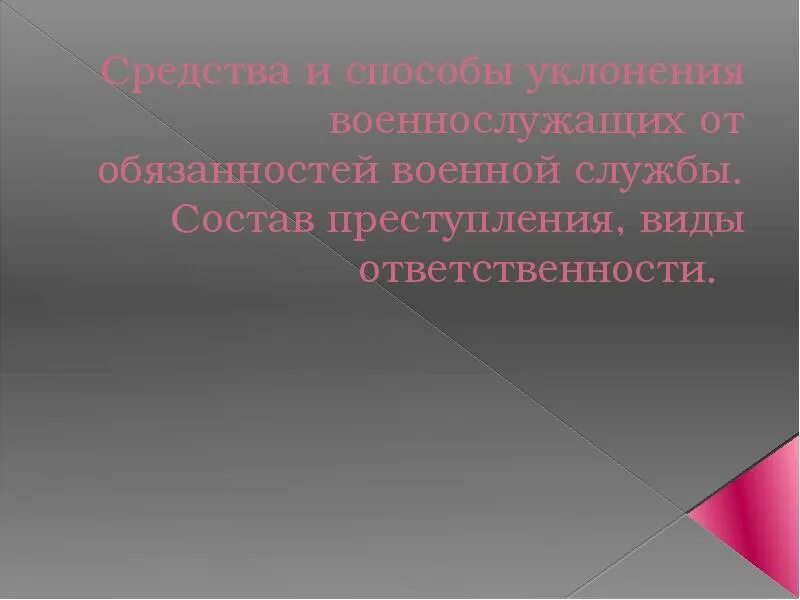 Средства и способы уклонения военнослужащих от обязанностей военной службы. Состав преступления, виды ответственности.